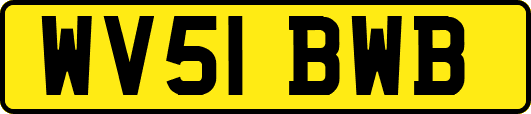 WV51 BWB